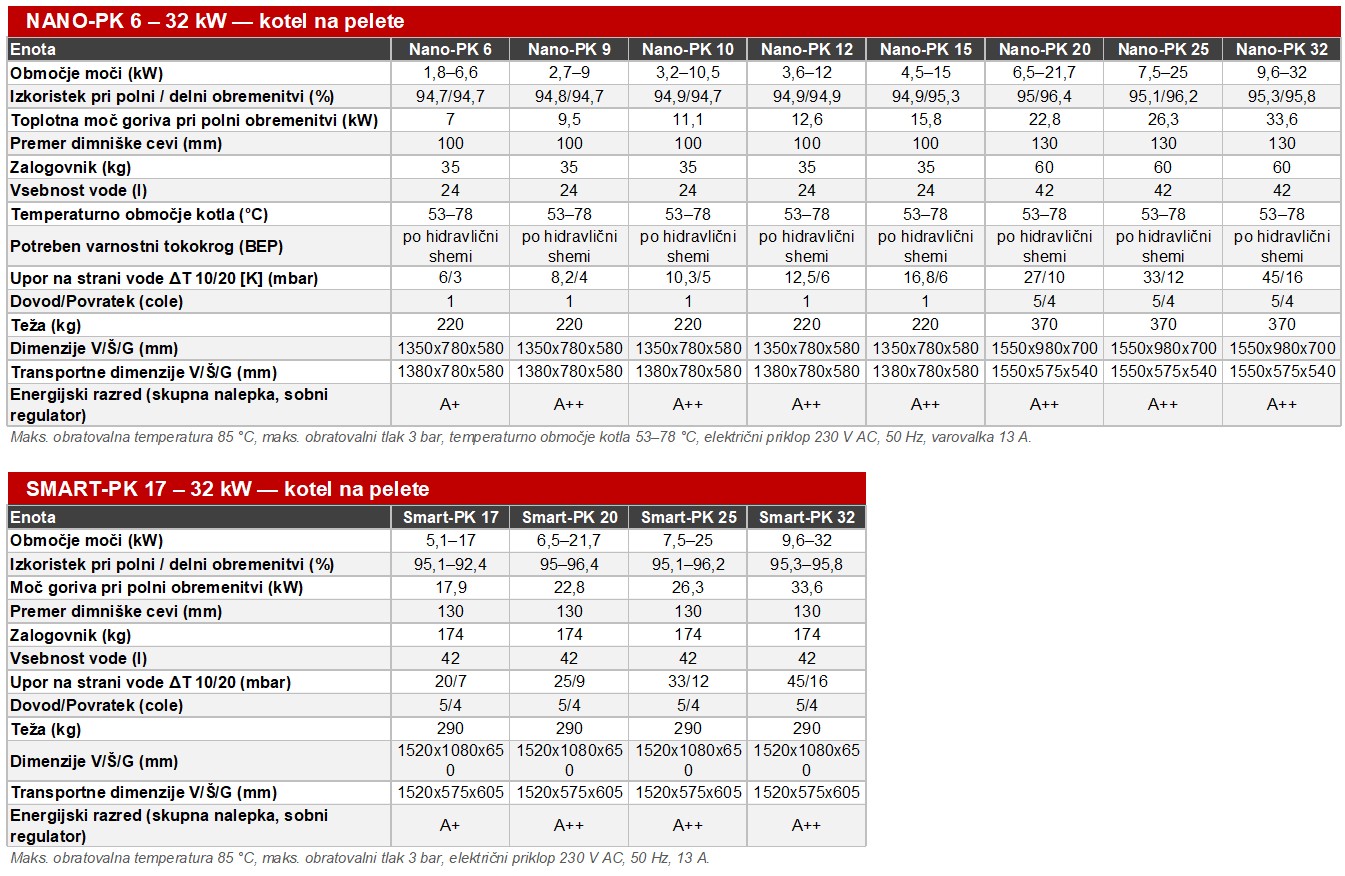 NANO-PK 6 – 32 kW — kotel na pelete

| Enota | Nano-PK 6 | Nano-PK 9 | Nano-PK 10 | Nano-PK 12 | Nano-PK 15 | Nano-PK 20 | Nano-PK 25 | Nano-PK 32 |
|---|---|---|---|---|---|---|---|---|
| Območje moči (kW) | 1,8–6,6 | 2,7–9 | 3,2–10,5 | 3,6–12 | 4,5–15 | 6,5–21,7 | 7,5–25 | 9,6–32 |
| Izkoristek pri polni / delni obremenitvi (%) | 94,7/94,7 | 94,8/94,7 | 94,9/94,7 | 94,9/94,9 | 94,9/95,3 | 95/96,4 | 95,1/96,2 | 95,3/95,8 |
| Toplotna moč goriva pri polni obremenitvi (kW) | 7 | 9,5 | 11,1 | 12,6 | 15,8 | 22,8 | 26,3 | 33,6 |
| Premer dimniške cevi (mm) | 100 | 100 | 100 | 100 | 100 | 130 | 130 | 130 |
| Zalogovnik (kg) | 35 | 35 | 35 | 35 | 35 | 60 | 60 | 60 |
| Vsebnost vode (l) | 24 | 24 | 24 | 24 | 24 | 42 | 42 | 42 |
| Temperaturno območje kotla (°C) | 53–78 | 53–78 | 53–78 | 53–78 | 53–78 | 53–78 | 53–78 | 53–78 |
| Potreben varnostni tokokrog (BEP) | po hidravlični shemi | po hidravlični shemi | po hidravlični shemi | po hidravlični shemi | po hidravlični shemi | po hidravlični shemi | po hidravlični shemi | po hidravlični shemi |
| Upor na strani vode ΔT 10/20 [K] (mbar) | 6/3 | 8,2/4 | 10,3/5 | 12,5/6 | 16,8/6 | 27/10 | 33/12 | 45/16 |
| Dovod/Povratek (cole) | 1 | 1 | 1 | 1 | 1 | 5/4 | 5/4 | 5/4 |
| Teža (kg) | 220 | 220 | 220 | 220 | 220 | 370 | 370 | 370 |
| Dimenzije V/Š/G (mm) | 1350x780x580 | 1350x780x580 | 1350x780x580 | 1350x780x580 | 1350x780x580 | 1550x980x700 | 1550x980x700 | 1550x980x700 |
| Transportne dimenzije V/Š/G (mm) | 1380x780x580 | 1380x780x580 | 1380x780x580 | 1380x780x580 | 1380x780x580 | 1550x575x540 | 1550x575x540 | 1550x575x540 |
| Energijski razred (skupna nalepka, sobni regulator) | A+ | A++ | A++ | A++ | A++ | A++ | A++ | A++ |

Maks. obratovalna temperatura 85 °C, maks. obratovalni tlak 3 bar, temperaturno območje kotla 53–78 °C, električni priklop 230 V AC, 50 Hz, varovalka 13 A.

SMART-PK 17 – 32 kW — kotel na pelete

| Enota | Smart-PK 17 | Smart-PK 20 | Smart-PK 25 | Smart-PK 32 |
|---|---|---|---|---|
| Območje moči (kW) | 5,1–17 | 6,5–21,7 | 7,5–25 | 9,6–32 |
| Izkoristek pri polni / delni obremenitvi (%) | 95,1–92,4 | 95–96,4 | 95,1–96,2 | 95,3–95,8 |
| Moč goriva pri polni obremenitvi (kW) | 17,9 | 22,8 | 26,3 | 33,6 |
| Premer dimniške cevi (mm) | 130 | 130 | 130 | 130 |
| Zalogovnik (kg) | 174 | 174 | 174 | 174 |
| Vsebnost vode (l) | 42 | 42 | 42 | 42 |
| Upor na strani vode ΔT 10/20 (mbar) | 20/7 | 25/9 | 33/12 | 45/16 |
| Dovod/Povratek (cole) | 5/4 | 5/4 | 5/4 | 5/4 |
| Teža (kg) | 290 | 290 | 290 | 290 |
| Dimenzije V/Š/G (mm) | 1520x1080x650 | 1520x1080x650 | 1520x1080x650 | 1520x1080x650 |
| Transportne dimenzije V/Š/G (mm) | 1520x575x605 | 1520x575x605 | 1520x575x605 | 1520x575x605 |
| Energijski razred (skupna nalepka, sobni regulator) | A+ | A++ | A++ | A++ |

Maks. obratovalna temperatura 85 °C, maks. obratovalni tlak 3 bar, električni priklop 230 V AC, 50 Hz, 13 A.